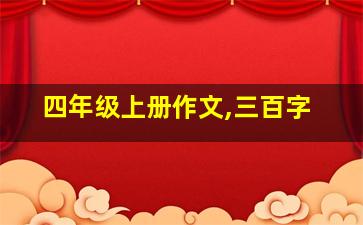 四年级上册作文,三百字